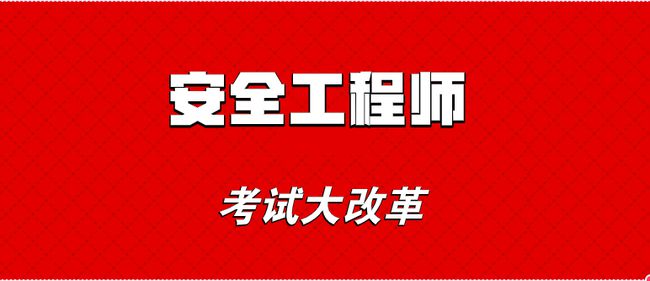 安全工程师

考试大改革